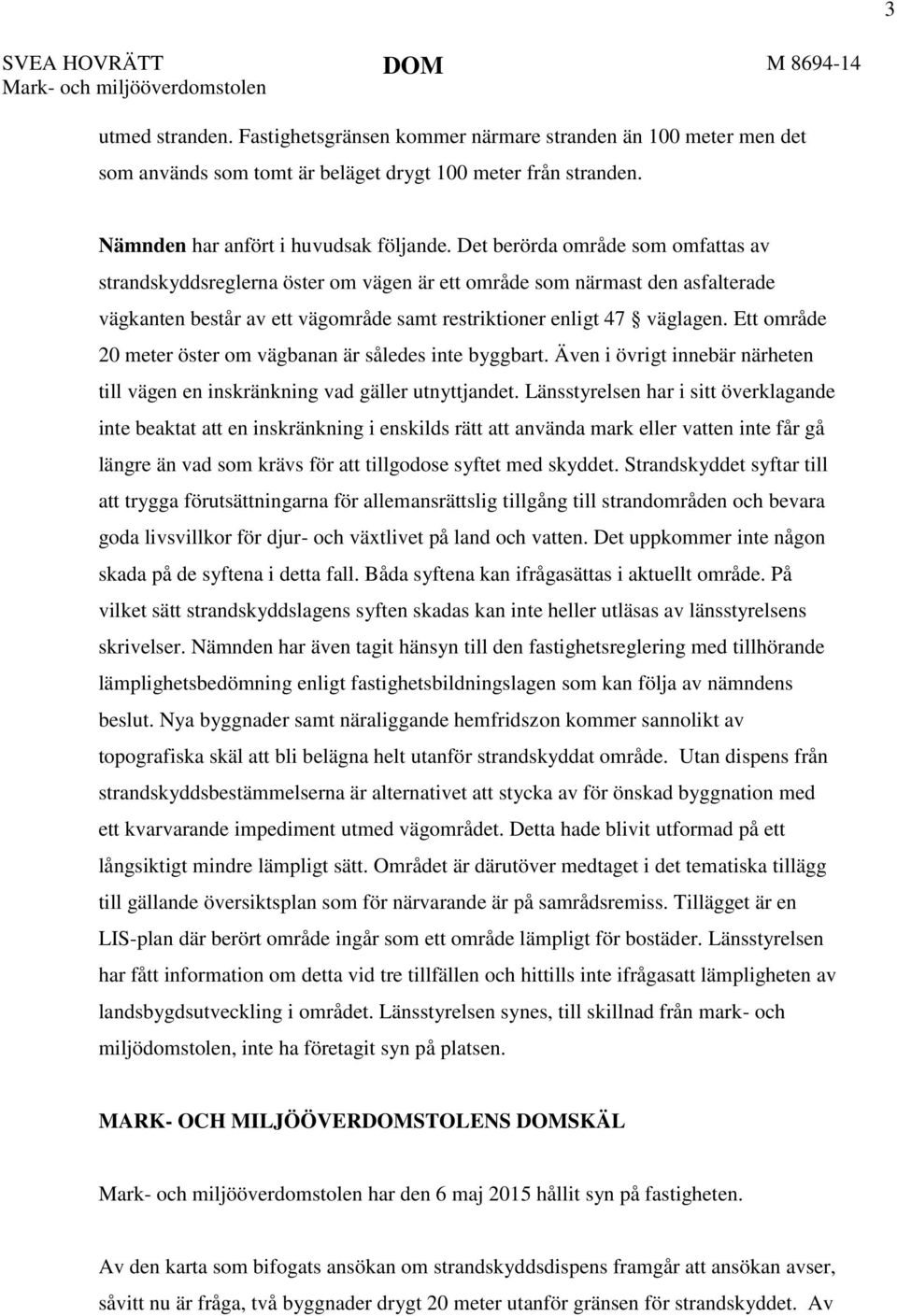 3

SVEA HOVRÄTT
Mark- och miljööverdomstolen

DOM

M 8694-14

utmed stranden. Fastighetsgränsen kommer närmare stranden än 100 meter men det som används som tomt är beläget drygt 100 meter från stranden.

Nämnden har anfört i huvudsak följande. Det berörda område som omfattas av strandskyddsreglerna öster om vägen är ett område som närmast den asfalterade vägkanten består av ett vägområde samt restriktioner enligt 47 § väglagen. Ett område 20 meter öster om vägbanan är således inte byggbart. Även i övrigt innebär närheten till vägen en inskränkning vad gäller utnyttjandet. Länsstyrelsen har i sitt överklagande inte beaktat att en inskränkning i enskilds rätt att använda mark eller vatten inte får gå längre än vad som krävs för att tillgodose syftet med skyddet. Strandskyddet syftar till att trygga förutsättningarna för allemansrättslig tillgång till strandområden och bevara goda livsvillkor för djur- och växtlivet på land och vatten. Det uppkommer inte någon skada på de syftena i detta fall. Båda syftena kan ifrågasättas i aktuellt område. På vilket sätt strandskyddslagens syften skadas kan inte heller utläsas av länsstyrelsens skrivelser. Nämnden har även tagit hänsyn till den fastighetsreglering med tillhörande lämplighetsbedömning enligt fastighetsbildningslagen som kan följa av nämndens beslut. Nya byggnader samt näraliggande hemfridszon kommer sannolikt av topografiska skäl att bli belägna helt utanför strandskyddat område. Utan dispens från strandskyddsbestämmelserna är alternativet att stycka av för önskad byggnation med ett kvarvarande impediment utmed vägområdet. Detta hade blivit utformad på ett långsiktigt mindre lämpligt sätt. Området är därutöver medtaget i det tematiska tillägg till gällande översiktsplan som för närvarande är på samrådsremiss. Tillägget är en LIS-plan där berört område ingår som ett område lämpligt för bostäder. Länsstyrelsen har fått information om detta vid tre tillfällen och hittills inte ifrågasatt lämpligheten av landsbygdsutveckling i området. Länsstyrelsen synes, till skillnad från mark- och miljödomstolen, inte ha företagit syn på platsen.

MARK- OCH MILJÖÖVERDOMSTOLENS DOMSKÄL

Mark- och miljööverdomstolen har den 6 maj 2015 hållit syn på fastigheten.

Av den karta som bifogats ansökan om strandskyddsdispens framgår att ansökan avser, såvitt nu är fråga, två byggnader drygt 20 meter utanför gränsen för strandskyddet. Av